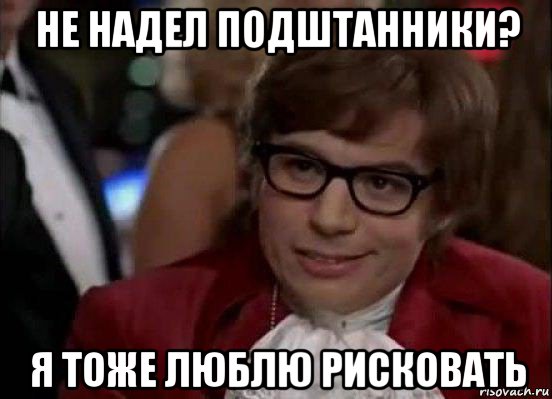 НЕ НАДЕЛ ПОДШТАННИКИ?

Я ТОЖЕ ЛЮБЛЮ РИСКОВАТЬ

risovach.ru